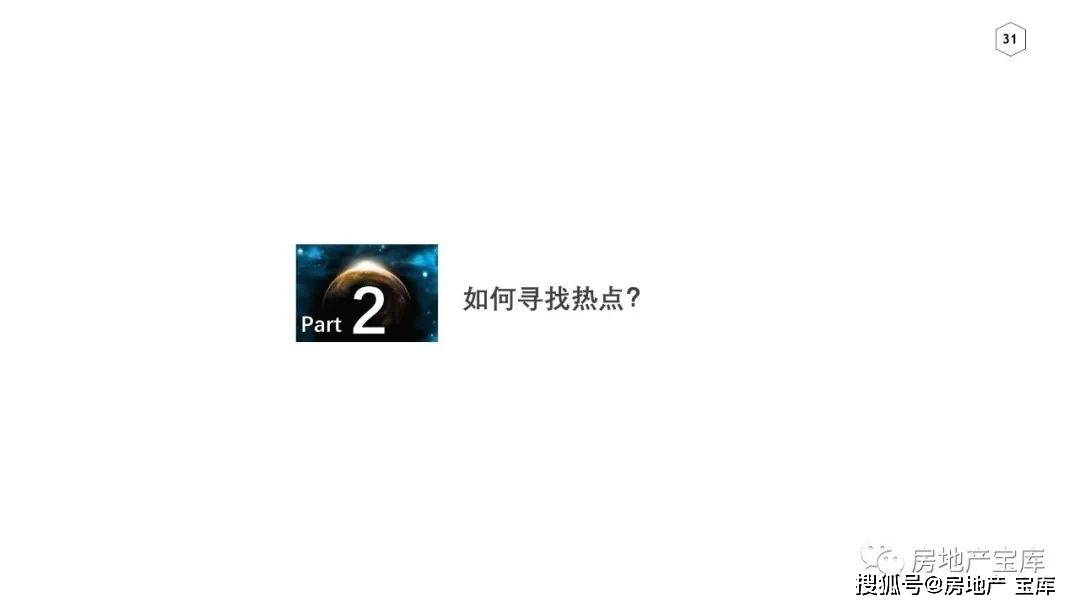 31

Part 2

如何寻找热点?

房地产宝库
搜狐号@房地产 宝库